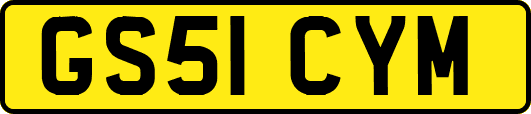 GS51 CYM